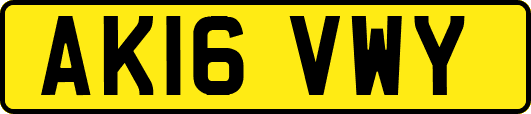 AK16 VWY